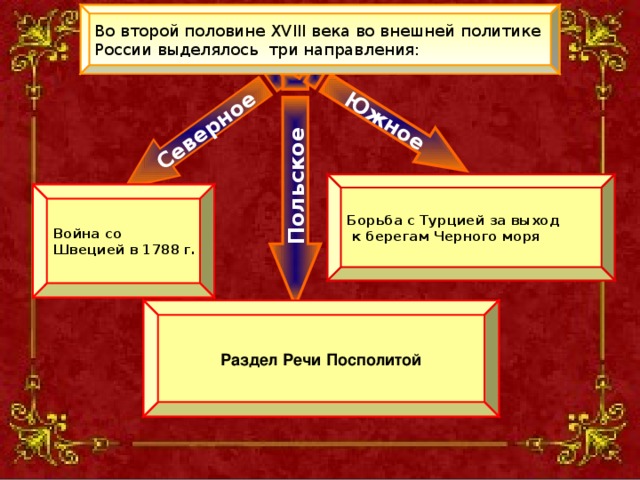 Во второй половине XVIII века во внешней политике России выделялось три направления:

Северное

Польское

Южное

Война со Швецией в 1788 г.

Борьба с Турцией за выход к берегам Черного моря

Раздел Речи Посполитой